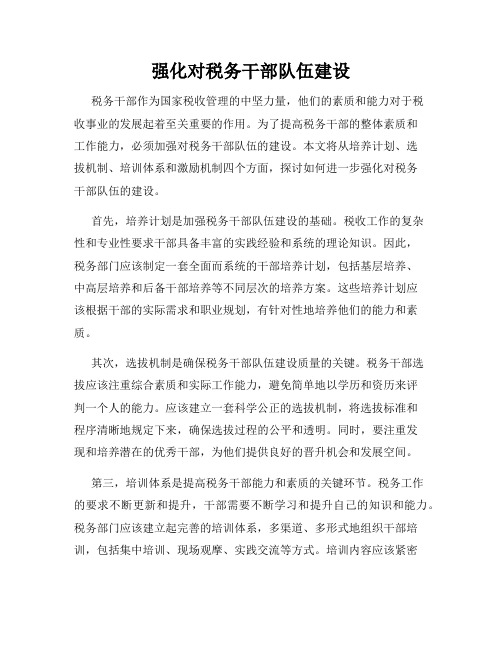 强化对税务干部队伍建设

税务干部作为国家税收管理的中坚力量，他们的素质和能力对于税收事业的发展起着至关重要的作用。为了提高税务干部的整体素质和工作能力，必须加强对税务干部队伍的建设。本文将从培养计划、选拔机制、培训体系和激励机制四个方面，探讨如何进一步强化对税务干部队伍的建设。

首先，培养计划是加强税务干部队伍建设的基础。税收工作的复杂性和专业性要求干部具备丰富的实践经验和系统的理论知识。因此，税务部门应该制定一套全面而系统的干部培养计划，包括基层培养、中高层培养和后备干部培养等不同层次的培养方案。这些培养计划应该根据干部的实际需求和职业规划，有针对性地培养他们的能力和素质。

其次，选拔机制是确保税务干部队伍建设质量的关键。税务干部选拔应该注重综合素质和实际工作能力，避免简单地以学历和资历来评判一个人的能力。应该建立一套科学公正的选拔机制，将选拔标准和程序清晰地规定下来，确保选拔过程的公平和透明。同时，要注重发现和培养潜在的优秀干部，为他们提供良好的晋升机会和发展空间。

第三，培训体系是提高税务干部能力和素质的关键环节。税务工作的要求不断更新和提升，干部需要不断学习和提升自己的知识和能力。税务部门应该建立起完善的培训体系，多渠道、多形式地组织干部培训，包括集中培训、现场观摩、实践交流等方式。培训内容应该紧密